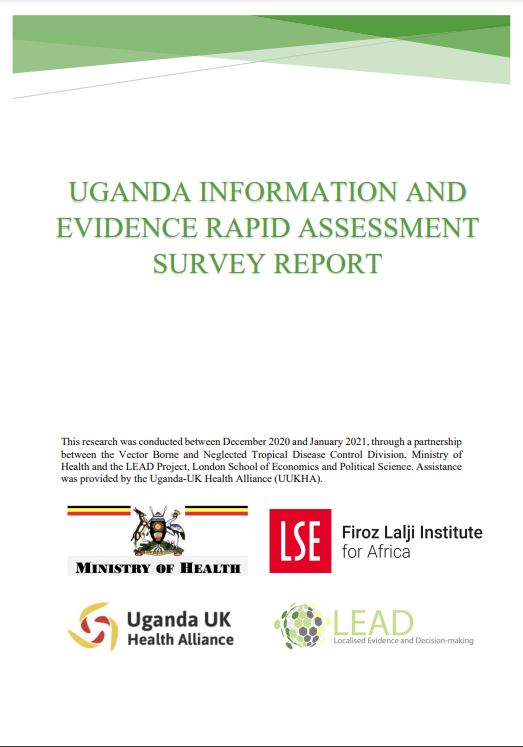 UGANDA INFORMATION AND EVIDENCE RAPID ASSESSMENT SURVEY REPORT

This research was conducted between December 2020 and January 2021, through a partnership between the Vector Borne and Neglected Tropical Disease Control Division, Ministry of Health and the LEAD Project, London School of Economics and Political Science. Assistance was provided by the Uganda-UK Health Alliance (UUKHA).

MINISTRY OF HEALTH

LSE Firoz Lalji Institute for Africa

Uganda UK Health Alliance

LEAD Localised Evidence and Decision-making